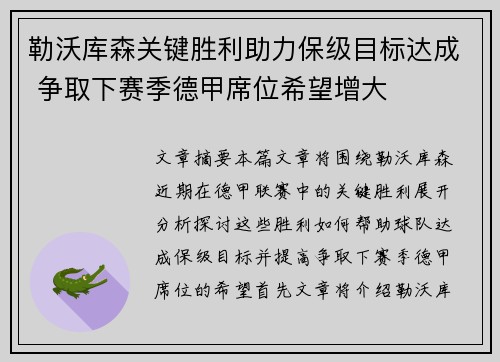 勒沃库森关键胜利助力保级目标达成 争取下赛季德甲席位希望增大

文章摘要本篇文章将围绕勒沃库森近期在德甲联赛中的关键胜利展开分析探讨这些胜利如何帮助球队达成保级目标并提高争取下赛季德甲席位的希望首先文章将介绍勒沃库